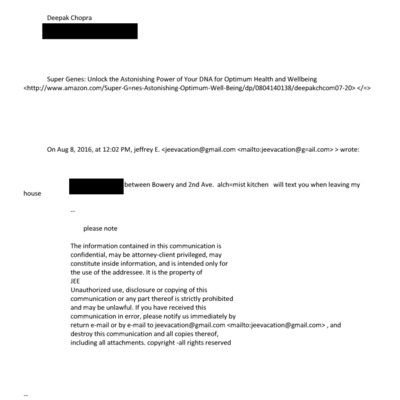 Deepak Chopra

Super Genes: Unlock the Astonishing Power of Your DNA for Optimum Health and Wellbeing <http://www.amazon.com/Super-G=nes-Astonishing-Optimum-Well-Being/dp/0804140138/deepakchcom07-20> </=>

On Aug 8, 2016, at 12:02 PM, jeffrey E. <jeevacation@gmail.com <mailto:jeevacation@g=ail.com> > wrote:

between Bowery and 2nd Ave. alch=mist kitchen will text you when leaving my house

--

please note

The information contained in this communication is confidential, may be attorney-client privileged, may constitute inside information, and is intended only for the use of the addressee. It is the property of JEE
Unauthorized use, disclosure or copying of this communication or any part thereof is strictly prohibited and may be unlawful. If you have received this communication in error, please notify us immediately by return e-mail or by e-mail to jeevacation@gmail.com <mailto:jeevacation@gmail.com> , and destroy this communication and all copies thereof, including all attachments. copyright -all rights reserved

--